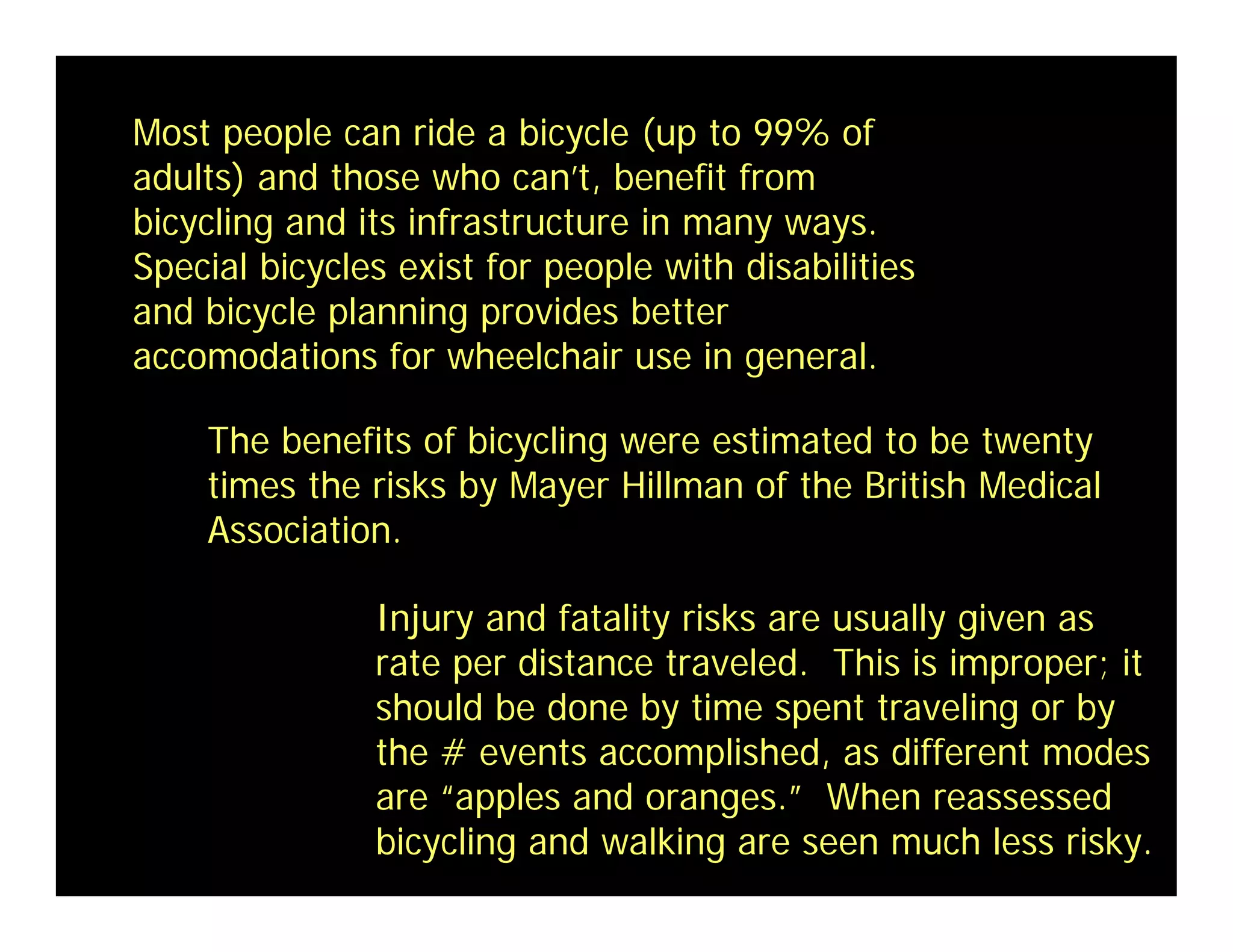 Most people can ride a bicycle (up to 99% of adults) and those who can't, benefit from bicycling and its infrastructure in many ways. Special bicycles exist for people with disabilities and bicycle planning provides better accomodations for wheelchair use in general.

The benefits of bicycling were estimated to be twenty times the risks by Mayer Hillman of the British Medical Association.

Injury and fatality risks are usually given as rate per distance traveled. This is improper; it should be done by time spent traveling or by the # events accomplished, as different modes are "apples and oranges." When reassessed bicycling and walking are seen much less risky.